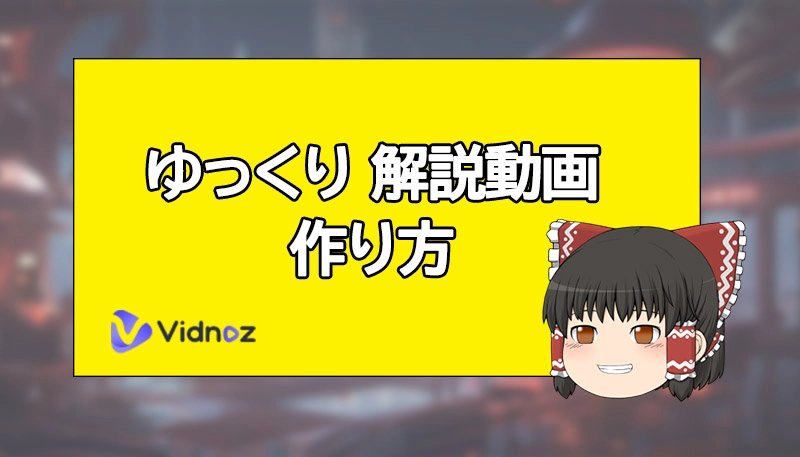 ゆっくり 解説動画
作り方

Vidnoz